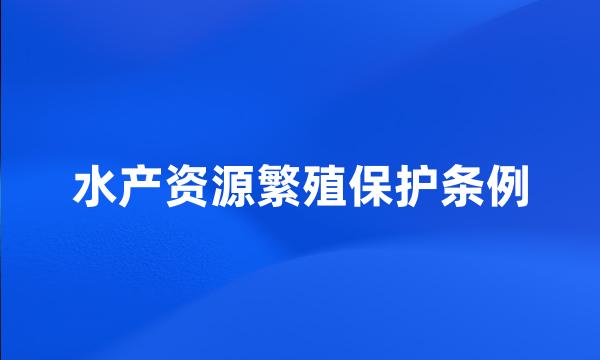 水产资源繁殖保护条例